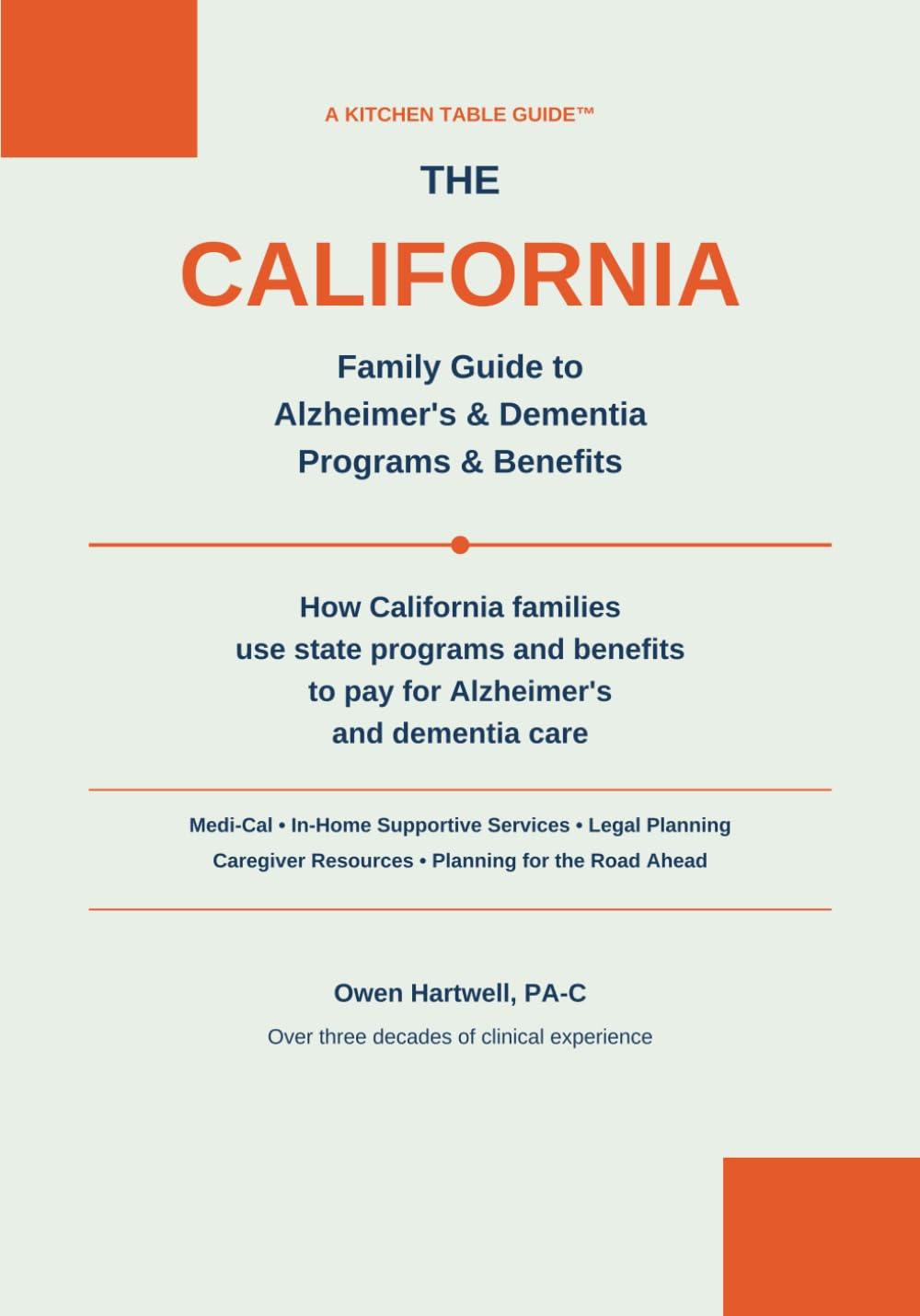 A KITCHEN TABLE GUIDE™

THE

CALIFORNIA

Family Guide to
Alzheimer's & Dementia
Programs & Benefits

How California families
use state programs and benefits
to pay for Alzheimer's
and dementia care

Medi-Cal • In-Home Supportive Services • Legal Planning
Caregiver Resources • Planning for the Road Ahead

Owen Hartwell, PA-C

Over three decades of clinical experience